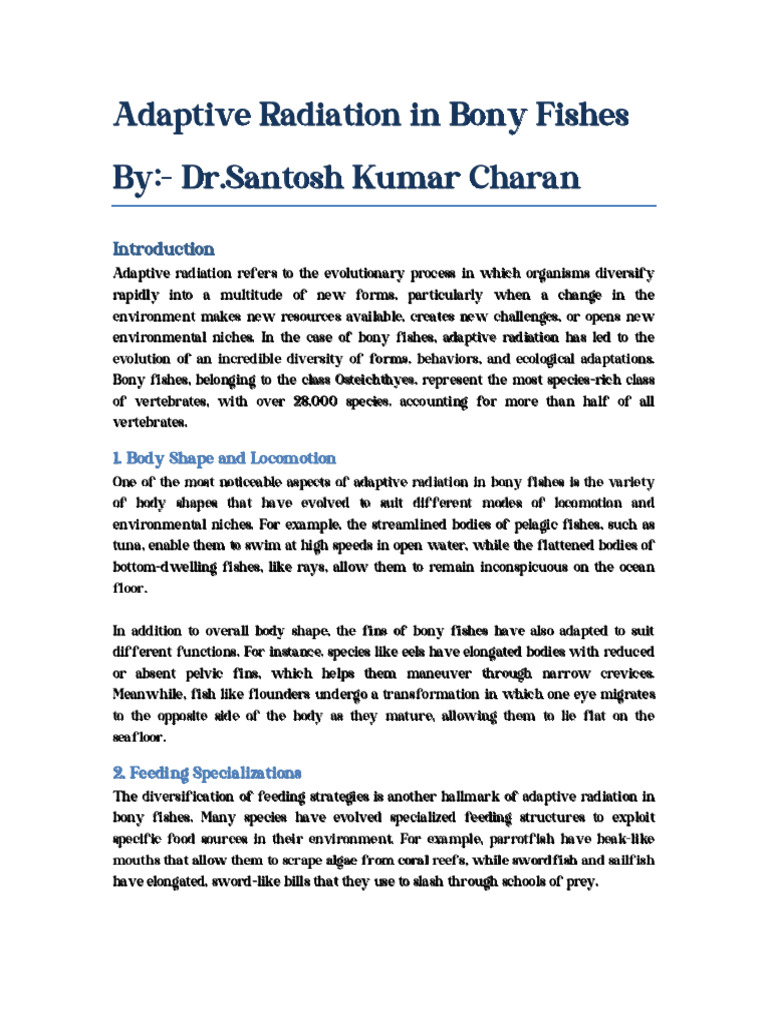 Adaptive Radiation in Bony Fishes

By:- Dr.Santosh Kumar Charan

Introduction

Adaptive radiation refers to the evolutionary process in which organisms diversify rapidly into a multitude of new forms, particularly when a change in the environment makes new resources available, creates new challenges, or opens new environmental niches. In the case of bony fishes, adaptive radiation has led to the evolution of an incredible diversity of forms, behaviors, and ecological adaptations. Bony fishes, belonging to the class Osteichthyes, represent the most species-rich class of vertebrates, with over 28,000 species, accounting for more than half of all vertebrates.

1. Body Shape and Locomotion

One of the most noticeable aspects of adaptive radiation in bony fishes is the variety of body shapes that have evolved to suit different modes of locomotion and environmental niches. For example, the streamlined bodies of pelagic fishes, such as tuna, enable them to swim at high speeds in open water, while the flattened bodies of bottom-dwelling fishes, like rays, allow them to remain inconspicuous on the ocean floor.

In addition to overall body shape, the fins of bony fishes have also adapted to suit different functions. For instance, species like eels have elongated bodies with reduced or absent pelvic fins, which helps them maneuver through narrow crevices. Meanwhile, fish like flounders undergo a transformation in which one eye migrates to the opposite side of the body as they mature, allowing them to lie flat on the seafloor.

2. Feeding Specializations

The diversification of feeding strategies is another hallmark of adaptive radiation in bony fishes. Many species have evolved specialized feeding structures to exploit specific food sources in their environment. For example, parrotfish have beak-like mouths that allow them to scrape algae from coral reefs, while swordfish and sailfish have elongated, sword-like bills that they use to slash through schools of prey.